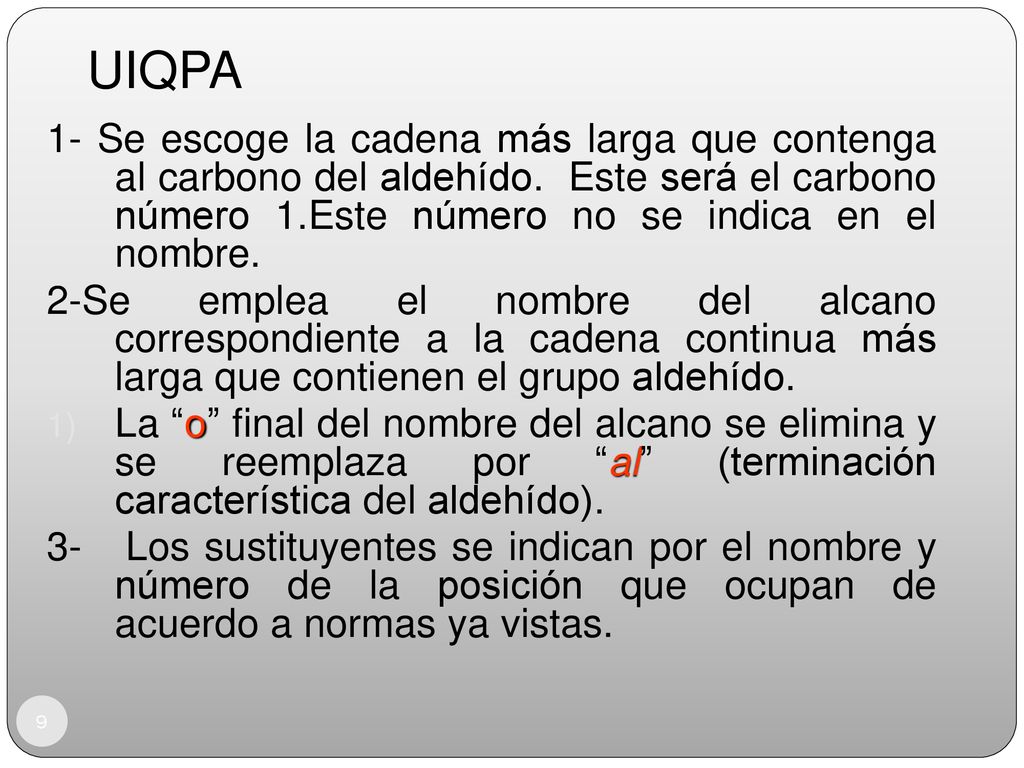 UIQPA

1- Se escoge la cadena más larga que contenga al carbono del aldehído. Este será el carbono número 1.Este número no se indica en el nombre.

2-Se emplea el nombre del alcano correspondiente a la cadena continua más larga que contienen el grupo aldehído.

1) La “o” final del nombre del alcano se elimina y se reemplaza por “al” (terminación característica del aldehído).

3- Los sustituyentes se indican por el nombre y número de la posición que ocupan de acuerdo a normas ya vistas.

9